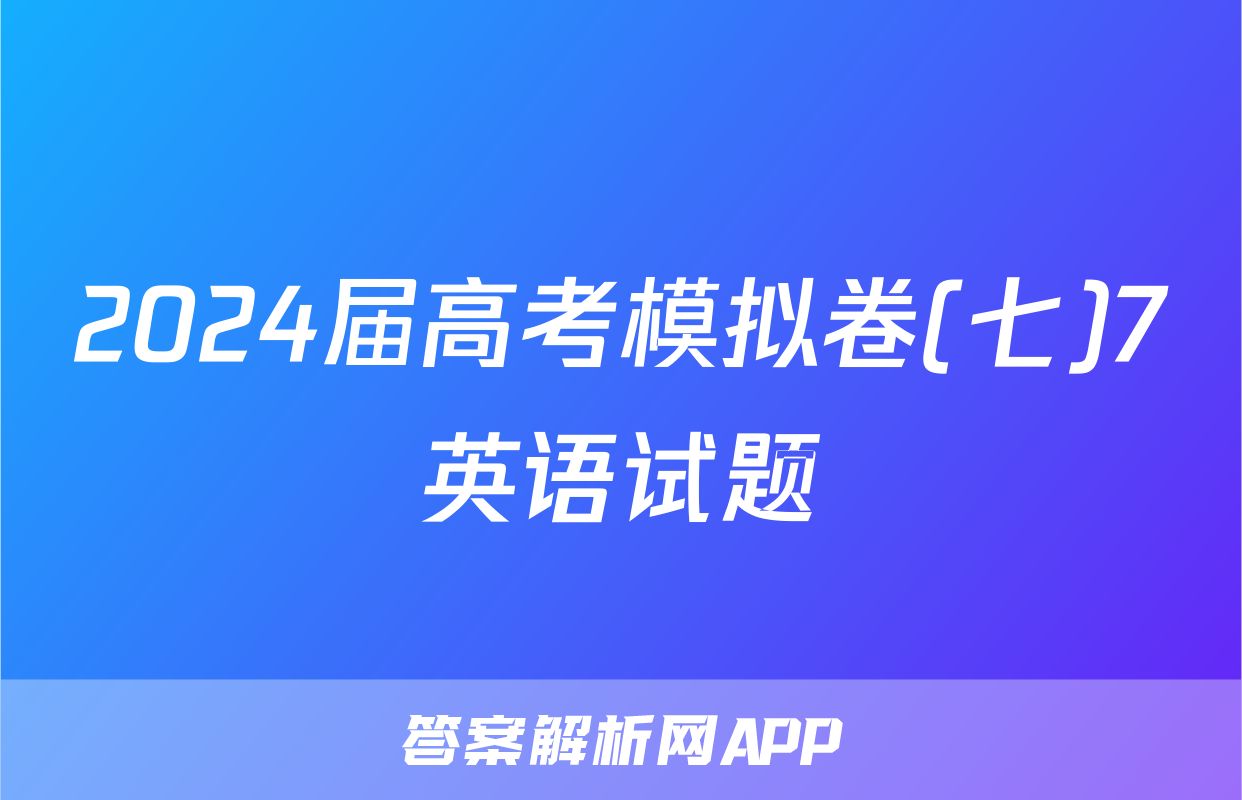 2024届高考模拟卷(七)7英语试题

答案解析网APP